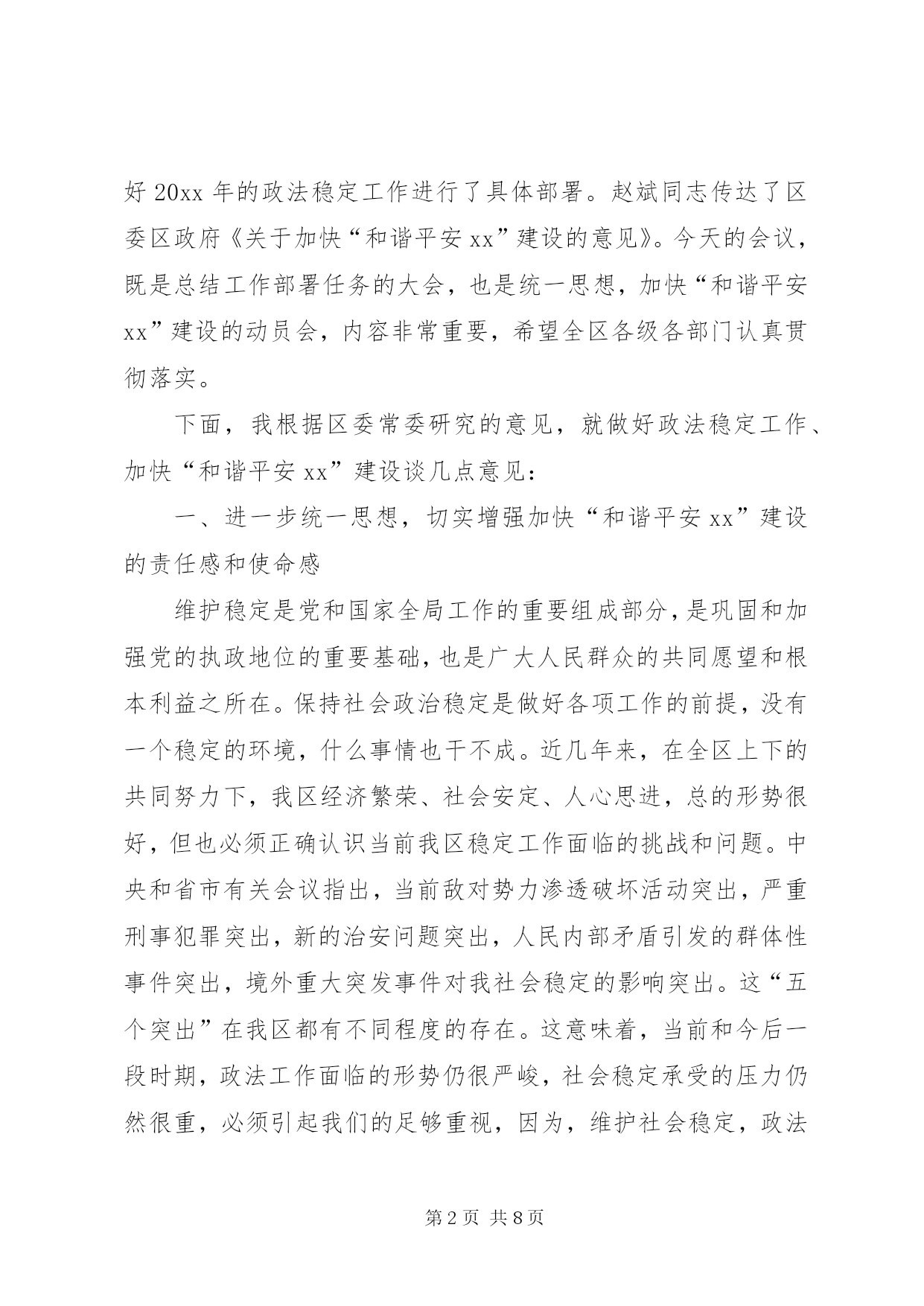 好 20xx 年的政法稳定工作进行了具体部署。赵斌同志传达了区委区政府《关于加快“和谐平安 xx”建设的意见》。今天的会议，既是总结工作部署任务的大会，也是统一思想，加快“和谐平安 xx”建设的动员会，内容非常重要，希望全区各级各部门认真贯彻落实。

下面，我根据区委常委研究的意见，就做好政法稳定工作、加快“和谐平安 xx”建设谈几点意见：

一、进一步统一思想，切实增强加快“和谐平安 xx”建设的责任感和使命感

维护稳定是党和国家全局工作的重要组成部分，是巩固和加强党的执政地位的重要基础，也是广大人民群众的共同愿望和根本利益之所在。保持社会政治稳定是做好各项工作的前提，没有一个稳定的环境，什么事情也干不成。近几年来，在全区上下的共同努力下，我区经济繁荣、社会安定、人心思进，总的形势很好，但也必须正确认识当前我区稳定工作面临的挑战和问题。中央和省市有关会议指出，当前敌对势力渗透破坏活动突出，严重刑事犯罪突出，新的治安问题突出，人民内部矛盾引发的群体性事件突出，境外重大突发事件对我社会稳定的影响突出。这“五个突出”在我区都有不同程度的存在。这意味着，当前和今后一段时期，政法工作面临的形势仍很严峻，社会稳定承受的压力仍然很重，必须引起我们的足够重视，因为，维护社会稳定，政法

第 2 页 共 8 页